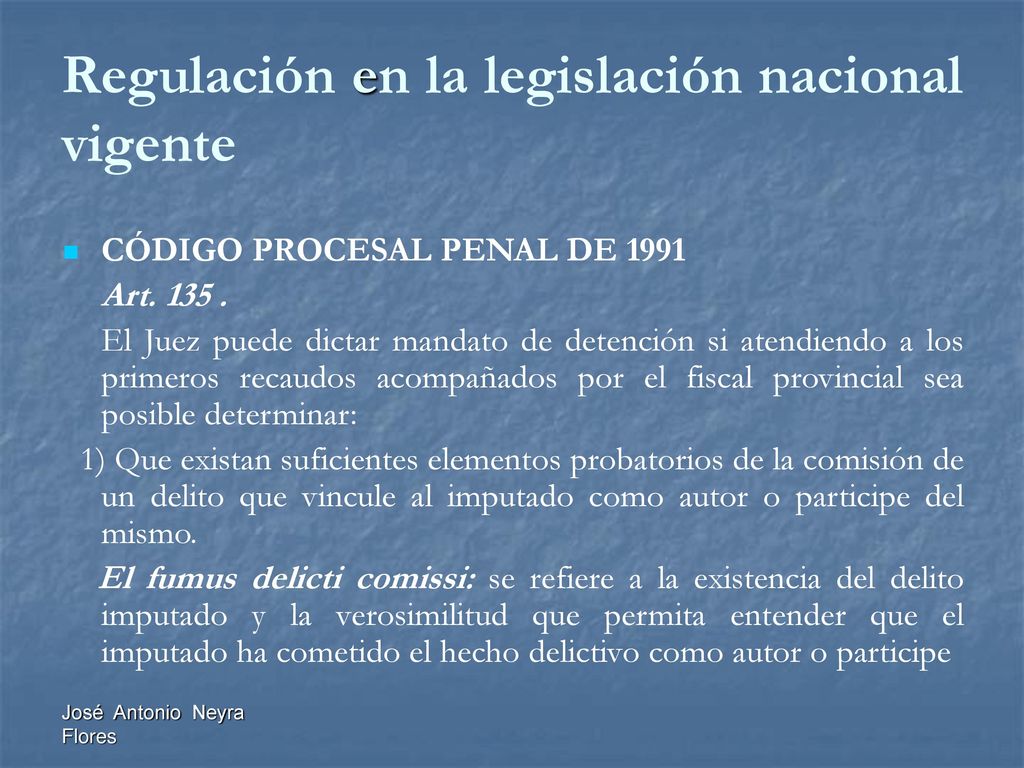 Regulación en la legislación nacional vigente

CÓDIGO PROCESAL PENAL DE 1991

Art. 135 .

El Juez puede dictar mandato de detención si atendiendo a los primeros recaudos acompañados por el fiscal provincial sea posible determinar:

1) Que existan suficientes elementos probatorios de la comisión de un delito que vincule al imputado como autor o participe del mismo.

El fumus delicti comissi: se refiere a la existencia del delito imputado y la verosimilitud que permita entender que el imputado ha cometido el hecho delictivo como autor o participe

José Antonio Neyra Flores